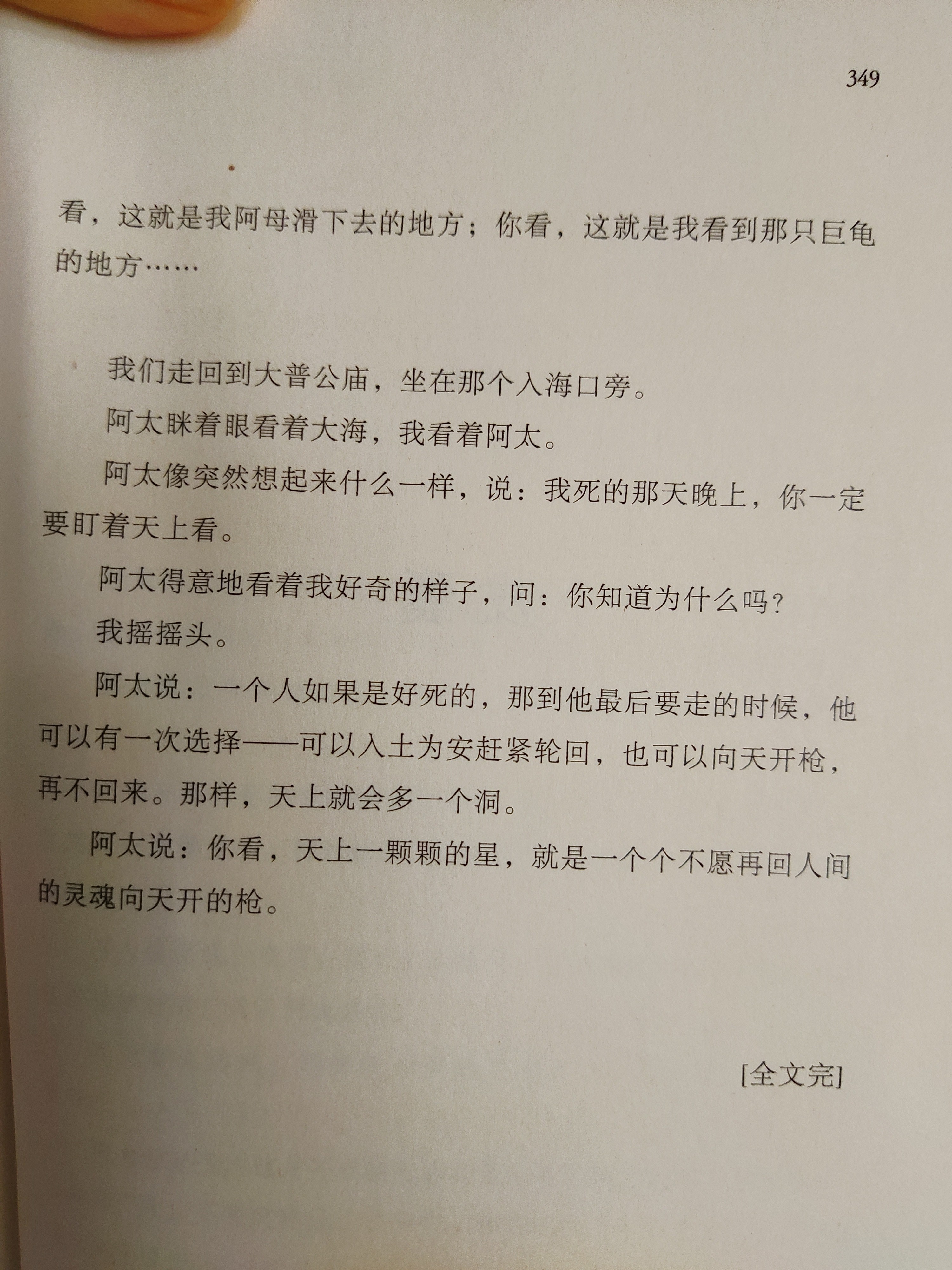 349

看，这就是我阿母滑下去的地方；你看，这就是我看到那只巨龟的地方……

我们走回到大普公庙，坐在那个入海口旁。

阿太眯着眼看着大海，我看着阿太。

阿太像突然想起来什么一样，说：我死的那天晚上，你一定要盯着天上看。

阿太得意地看着我好奇的样子，问：你知道为什么吗？

我摇摇头。

阿太说：一个人如果是好死的，那到他最后要走的时候，他可以有一次选择——可以入土为安赶紧轮回，也可以向天开枪，再不回来。那样，天上就会多一个洞。

阿太说：你看，天上一颗颗的星，就是一个个不愿再回人间的灵魂向天开的枪。

[全文完]